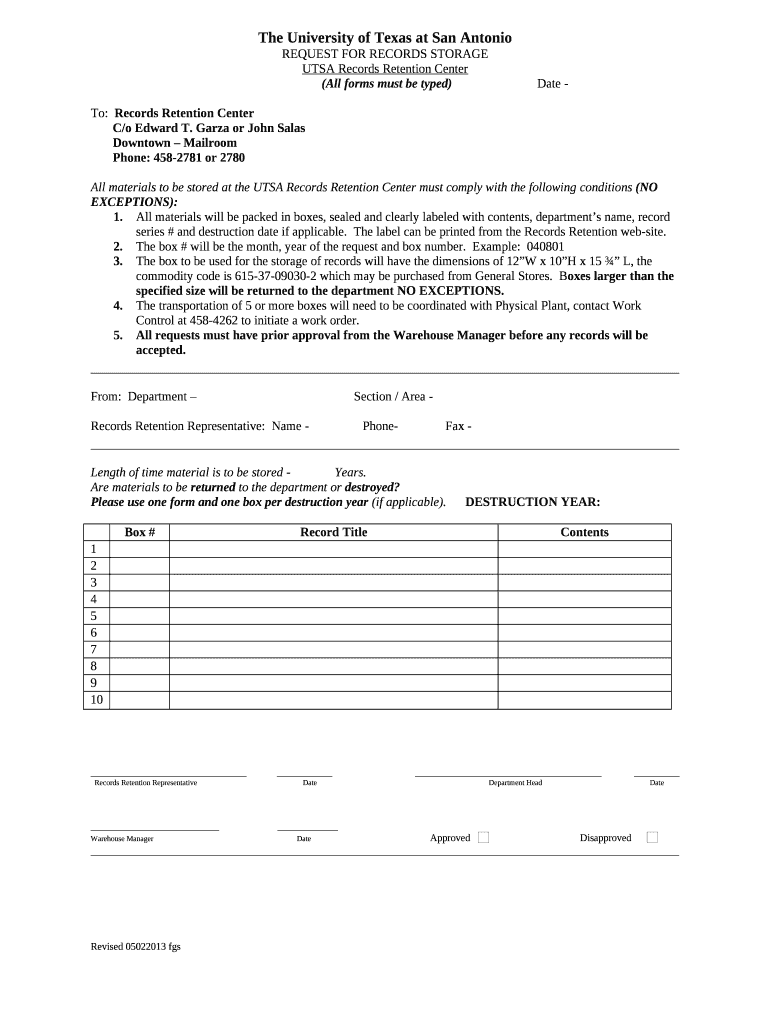 The University of Texas at San Antonio
REQUEST FOR RECORDS STORAGE
UTSA Records Retention Center
(All forms must be typed)

Date -

To: Records Retention Center
C/o Edward T. Garza or John Salas
Downtown – Mailroom
Phone: 458-2781 or 2780

All materials to be stored at the UTSA Records Retention Center must comply with the following conditions (NO EXCEPTIONS):

1. All materials will be packed in boxes, sealed and clearly labeled with contents, department's name, record series # and destruction date if applicable. The label can be printed from the Records Retention web-site.
2. The box # will be the month, year of the request and box number. Example: 040801
3. The box to be used for the storage of records will have the dimensions of 12"W x 10"H x 15 ¾" L, the commodity code is 615-37-09030-2 which may be purchased from General Stores. Boxes larger than the specified size will be returned to the department NO EXCEPTIONS.
4. The transportation of 5 or more boxes will need to be coordinated with Physical Plant, contact Work Control at 458-4262 to initiate a work order.
5. All requests must have prior approval from the Warehouse Manager before any records will be accepted.

From: Department –

Section / Area -

Records Retention Representative: Name -

Phone-

Fax -

Length of time material is to be stored - Years.
Are materials to be returned to the department or destroyed?
Please use one form and one box per destruction year (if applicable). DESTRUCTION YEAR:

| | Box # | Record Title | Contents |
|---|---|---|---|
| 1 | | | |
| 2 | | | |
| 3 | | | |
| 4 | | | |
| 5 | | | |
| 6 | | | |
| 7 | | | |
| 8 | | | |
| 9 | | | |
| 10 | | | |

Records Retention Representative

Date

Department Head

Date

Warehouse Manager

Date

Approved

Disapproved

Revised 05022013 fgs